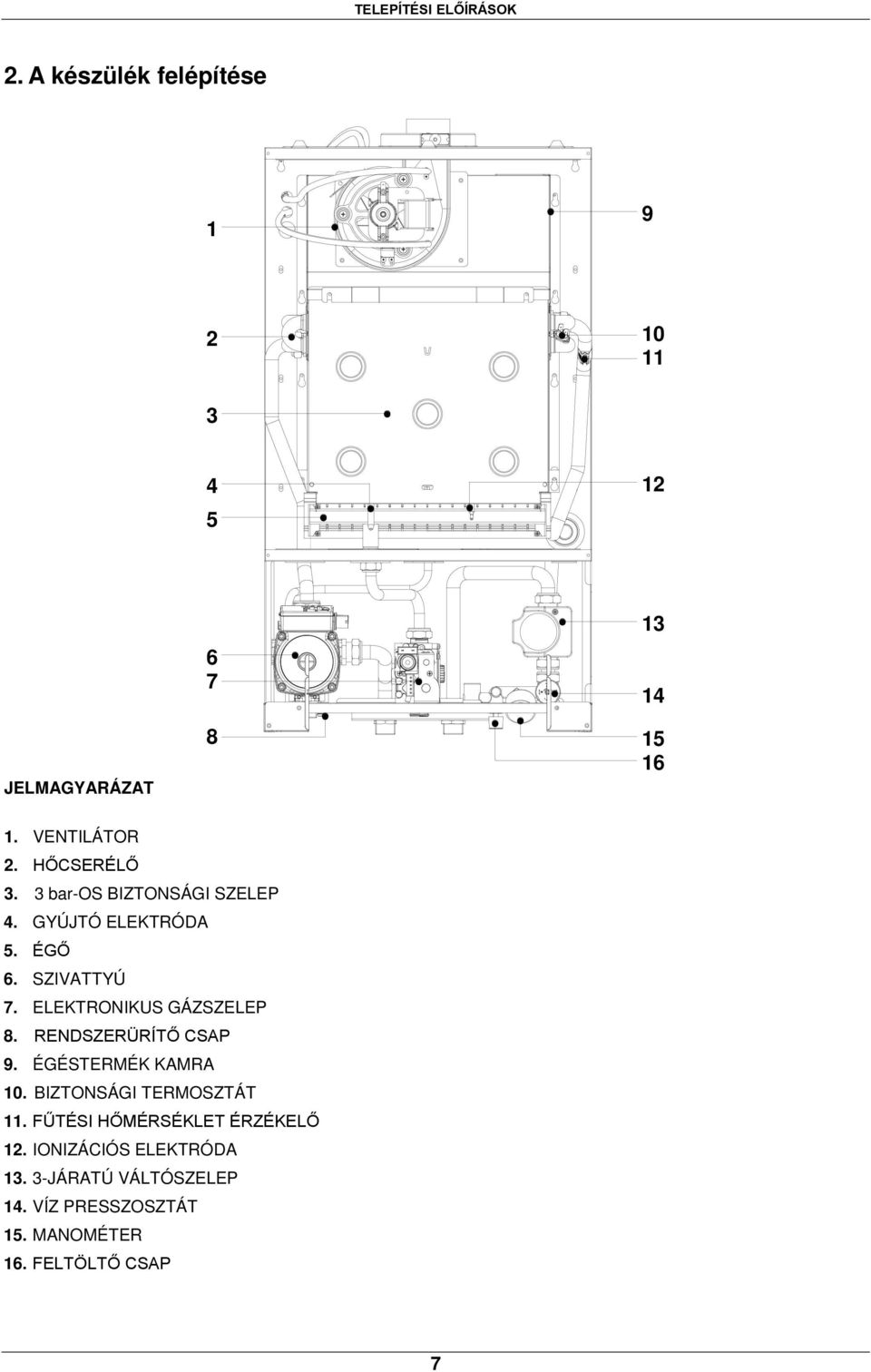 TELEPÍTÉSI ELŐÍRÁSOK

2. A készülék felépítése

1
2
3
4
5
6
7
8
9
10
11
12
13
14
15
16

JELMAGYARÁZAT

1. VENTILÁTOR
2. HŐCSERÉLŐ
3. 3 bar-OS BIZTONSÁGI SZELEP
4. GYÚJTÓ ELEKTRÓDA
5. ÉGŐ
6. SZIVATTYÚ
7. ELEKTRONIKUS GÁZSZELEP
8. RENDSZERÜRÍTŐ CSAP
9. ÉGÉSTERMÉK KAMRA
10. BIZTONSÁGI TERMOSZTÁT
11. FŰTÉSI HŐMÉRSÉKLET ÉRZÉKELŐ
12. IONIZÁCIÓS ELEKTRÓDA
13. 3-JÁRATÚ VÁLTÓSZELEP
14. VÍZ PRESSZOSZTÁT
15. MANOMÉTER
16. FELTÖLTŐ CSAP

7